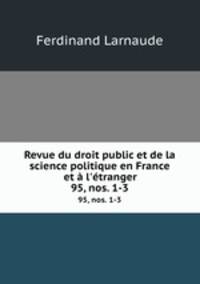 Ferdinand Larnaude

Revue du droit public et de la science politique en France et à l'étranger
95, nos. 1-3
95, nos. 1-3